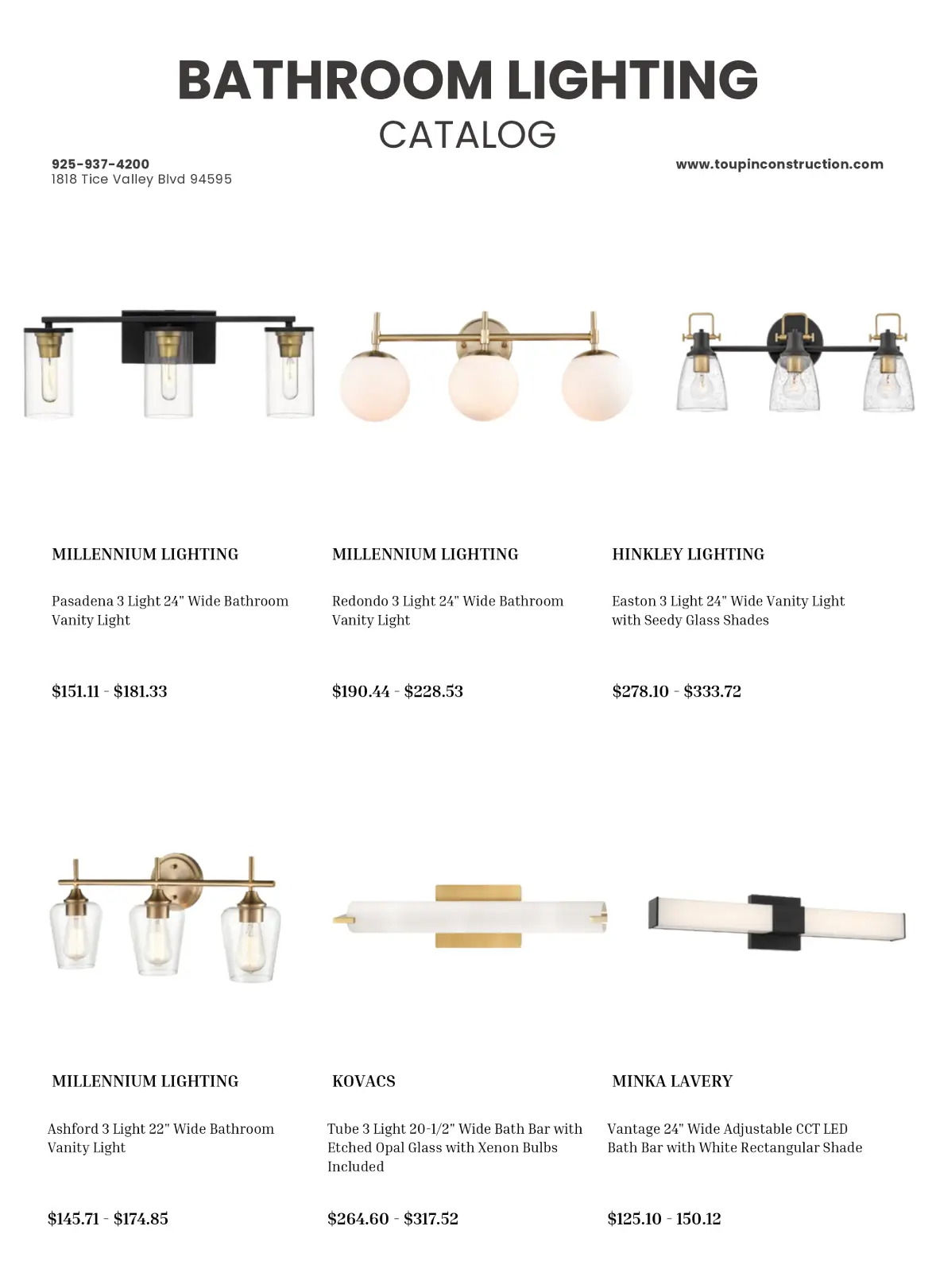 BATHROOM LIGHTING
CATALOG

925-937-4200
1818 Tice Valley Blvd 94595

www.toupinconstruction.com

MILLENNIUM LIGHTING

Pasadena 3 Light 24" Wide Bathroom Vanity Light

$151.11 - $181.33

MILLENNIUM LIGHTING

Redondo 3 Light 24" Wide Bathroom Vanity Light

$190.44 - $228.53

HINKLEY LIGHTING

Easton 3 Light 24" Wide Vanity Light with Seedy Glass Shades

$278.10 - $333.72

MILLENNIUM LIGHTING

Ashford 3 Light 22" Wide Bathroom Vanity Light

$145.71 - $174.85

KOVACS

Tube 3 Light 20-1/2" Wide Bath Bar with Etched Opal Glass with Xenon Bulbs Included

$264.60 - $317.52

MINKA LAVERY

Vantage 24" Wide Adjustable CCT LED Bath Bar with White Rectangular Shade

$125.10 - 150.12